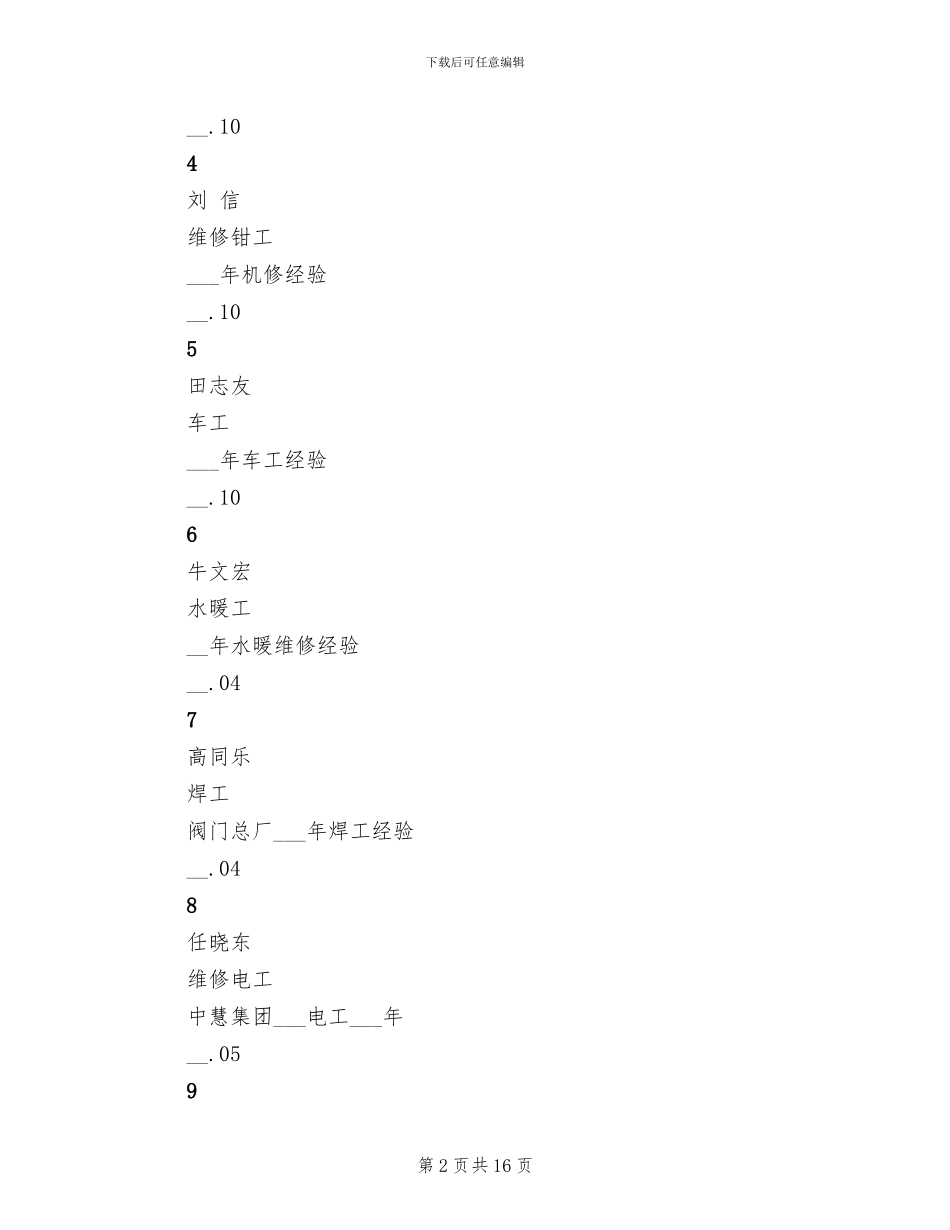 下载后可任意编辑

__.10

4

刘 信

维修钳工

___年机修经验

__.10

5

田志友

车工

___年车工经验

__.10

6

牛文宏

水暖工

__年水暖维修经验

__.04

7

高同乐

焊工

阀门总厂___年焊工经验

__.04

8

任晓东

维修电工

中慧集团___电工___年

__.05

9

第 2 页 共 16 页